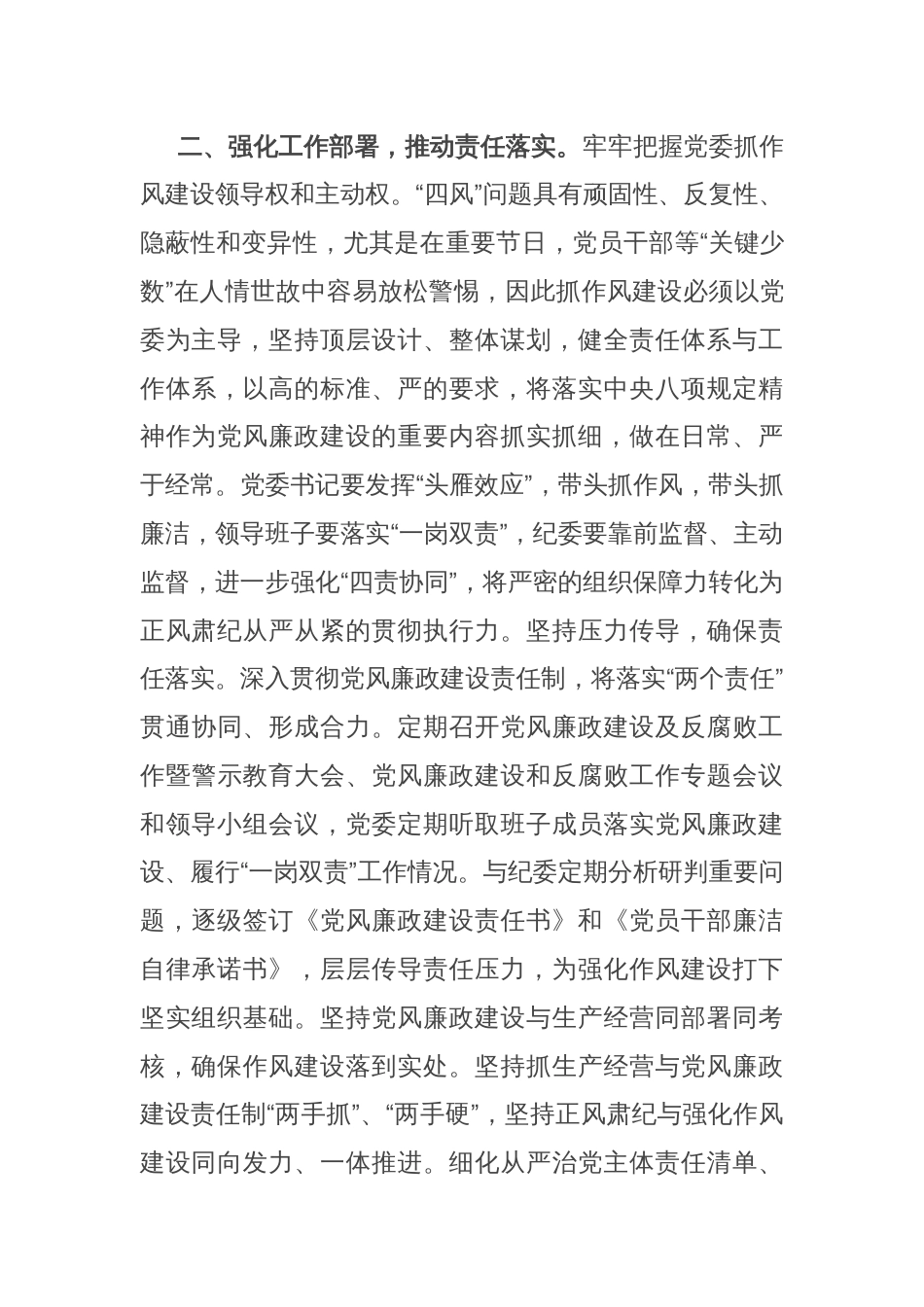 二、强化工作部署，推动责任落实。牢牢把握党委抓作风建设领导权和主动权。“四风”问题具有顽固性、反复性、隐蔽性和变异性，尤其是在重要节日，党员干部等“关键少数”在人情世故中容易放松警惕，因此抓作风建设必须以党委为主导，坚持顶层设计、整体谋划，健全责任体系与工作体系，以高的标准、严的要求，将落实中央八项规定精神作为党风廉政建设的重要内容抓实抓细，做在日常、严于经常。党委书记要发挥“头雁效应”，带头抓作风，带头抓廉洁，领导班子要落实“一岗双责”，纪委要靠前监督、主动监督，进一步强化“四责协同”，将严密的组织保障力转化为正风肃纪从严从紧的贯彻执行力。坚持压力传导，确保责任落实。深入贯彻党风廉政建设责任制，将落实“两个责任”贯通协同、形成合力。定期召开党风廉政建设及反腐败工作暨警示教育大会、党风廉政建设和反腐败工作专题会议和领导小组会议，党委定期听取班子成员落实党风廉政建设、履行“一岗双责”工作情况。与纪委定期分析研判重要问题，逐级签订《党风廉政建设责任书》和《党员干部廉洁自律承诺书》，层层传导责任压力，为强化作风建设打下坚实组织基础。坚持党风廉政建设与生产经营同部署同考核，确保作风建设落到实处。坚持抓生产经营与党风廉政建设责任制“两手抓”、“两手硬”，坚持正风肃纪与强化作风建设同向发力、一体推进。细化从严治党主体责任清单、